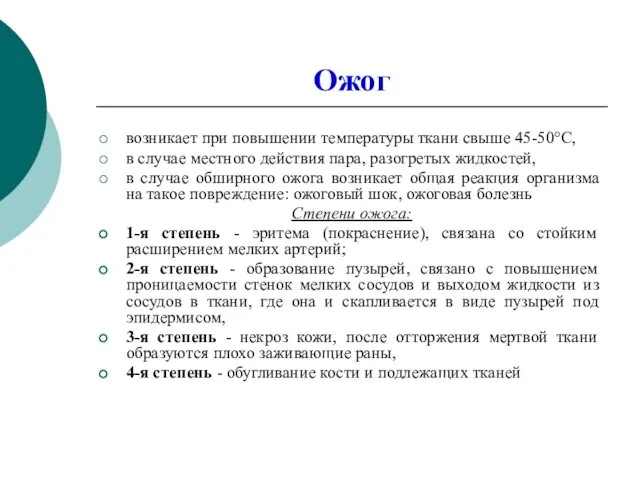 Ожог

возникает при повышении температуры ткани свыше 45-50°С,

в случае местного действия пара, разогретых жидкостей,

в случае обширного ожога возникает общая реакция организма на такое повреждение: ожоговый шок, ожоговая болезнь

Степени ожога:

1-я степень - эритема (покраснение), связана со стойким расширением мелких артерий;

2-я степень - образование пузырей, связано с повышением проницаемости стенок мелких сосудов и выходом жидкости из сосудов в ткани, где она и скапливается в виде пузырей под эпидермисом,

3-я степень - некроз кожи, после отторжения мертвой ткани образуются плохо заживающие раны,

4-я степень - обугливание кости и подлежащих тканей